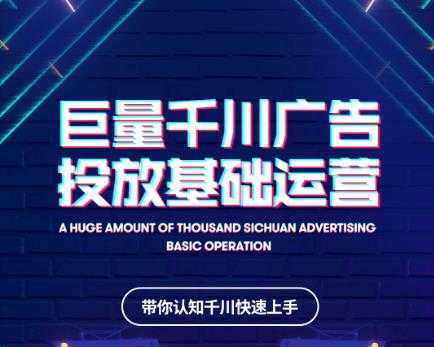 巨量千川广告
投放基础运营

A HUGE AMOUNT OF THOUSAND SICHUAN ADVERTISING
BASIC OPERATION

带你认知千川快速上手